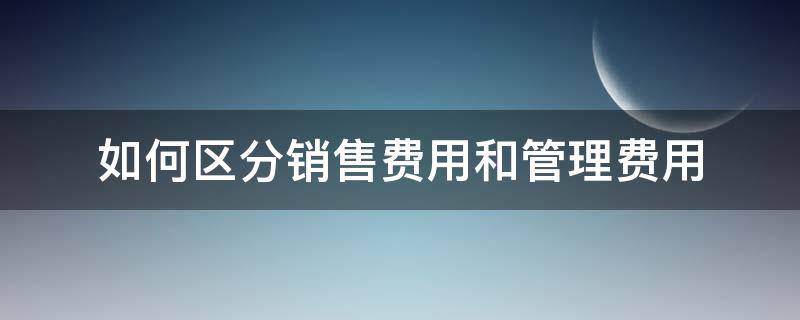 如何区分销售费用和管理费用